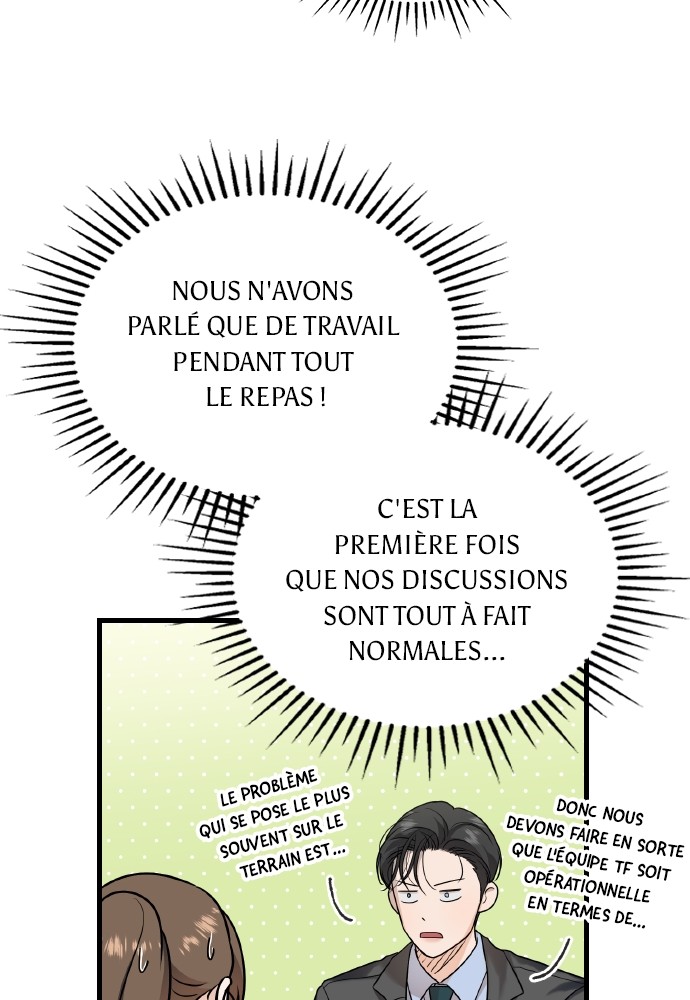 NOUS N'AVONS PARLÉ QUE DE TRAVAIL PENDANT TOUT LE REPAS !

C'EST LA PREMIÈRE FOIS QUE NOS DISCUSSIONS SONT TOUT À FAIT NORMALES...

LE PROBLÈME QUI SE POSE LE PLUS SOUVENT SUR LE TERRAIN EST...

DONC NOUS DEVONS FAIRE EN SORTE QUE L'ÉQUIPE TF SOIT OPÉRATIONNELLE EN TERMES DE...